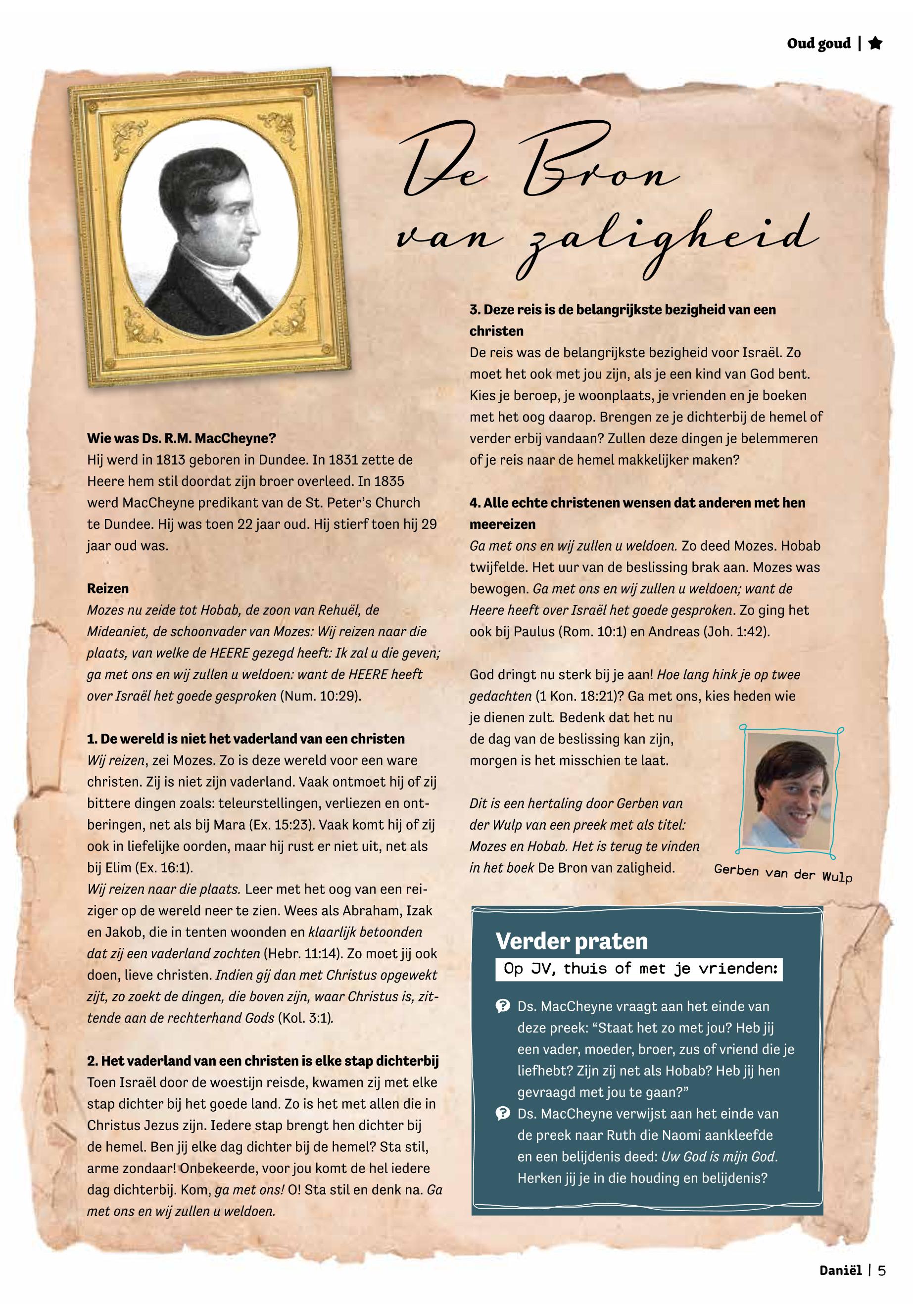 Oud goud |

De Bron van zaligheid

Wie was Ds. R.M. MacCheyne?
Hij werd in 1813 geboren in Dundee. In 1831 zette de Heere hem stil doordat zijn broer overleed. In 1835 werd MacCheyne predikant van de St. Peter's Church te Dundee. Hij was toen 22 jaar oud. Hij stierf toen hij 29 jaar oud was.

Reizen
Mozes nu zeide tot Hobab, de zoon van Rehuël, de Mideaniet, de schoonvader van Mozes: Wij reizen naar die plaats, van welke de HEERE gezegd heeft: Ik zal u die geven; ga met ons en wij zullen u weldoen: want de HEERE heeft over Israël het goede gesproken (Num. 10:29).

1. De wereld is niet het vaderland van een christen
Wij reizen, zei Mozes. Zo is deze wereld voor een ware christen. Zij is niet zijn vaderland. Vaak ontmoet hij of zij bittere dingen zoals: teleurstellingen, verliezen en ontberingen, net als bij Mara (Ex. 15:23). Vaak komt hij of zij ook in liefelijke oorden, maar hij rust er niet uit, net als bij Elim (Ex. 16:1).
Wij reizen naar die plaats. Leer met het oog van een reiziger op de wereld neer te zien. Wees als Abraham, Izak en Jakob, die in tenten woonden en klaarlijk betoonden dat zij een vaderland zochten (Hebr. 11:14). Zo moet jij ook doen, lieve christen. Indien gij dan met Christus opgewekt zijt, zo zoekt de dingen, die boven zijn, waar Christus is, zittende aan de rechterhand Gods (Kol. 3:1).

2. Het vaderland van een christen is elke stap dichterbij
Toen Israël door de woestijn reisde, kwamen zij met elke stap dichter bij het goede land. Zo is het met allen die in Christus Jezus zijn. Iedere stap brengt hen dichter bij de hemel. Ben jij elke dag dichter bij de hemel? Sta stil, arme zondaar! Onbekeerde, voor jou komt de hel iedere dag dichterbij. Kom, ga met ons! O! Sta stil en denk na. Ga met ons en wij zullen u weldoen.

3. Deze reis is de belangrijkste bezigheid van een christen
De reis was de belangrijkste bezigheid voor Israël. Zo moet het ook met jou zijn, als je een kind van God bent. Kies je beroep, je woonplaats, je vrienden en je boeken met het oog daarop. Brengen ze je dichterbij de hemel of verder erbij vandaan? Zullen deze dingen je belemmeren of je reis naar de hemel makkelijker maken?

4. Alle echte christenen wensen dat anderen met hen meereizen
Ga met ons en wij zullen u weldoen. Zo deed Mozes. Hobab twijfelde. Het uur van de beslissing brak aan. Mozes was bewogen. Ga met ons en wij zullen u weldoen; want de Heere heeft over Israël het goede gesproken. Zo ging het ook bij Paulus (Rom. 10:1) en Andreas (Joh. 1:42).

God dringt nu sterk bij je aan! Hoe lang hink je op twee gedachten (1 Kon. 18:21)? Ga met ons, kies heden wie je dienen zult. Bedenk dat het nu de dag van de beslissing kan zijn, morgen is het misschien te laat.

Dit is een hertaling door Gerben van der Wulp van een preek met als titel: Mozes en Hobab. Het is terug te vinden in het boek De Bron van zaligheid.

Gerben van der Wulp

Verder praten
Op JV, thuis of met je vrienden:

Ds. MacCheyne vraagt aan het einde van deze preek: "Staat het zo met jou? Heb jij een vader, moeder, broer, zus of vriend die je liefhebt? Zijn zij net als Hobab? Heb jij hen gevraagd met jou te gaan?"
Ds. MacCheyne verwijst aan het einde van de preek naar Ruth die Naomi aankleefde en een belijdenis deed: Uw God is mijn God. Herken jij je in die houding en belijdenis?

Daniël | 5